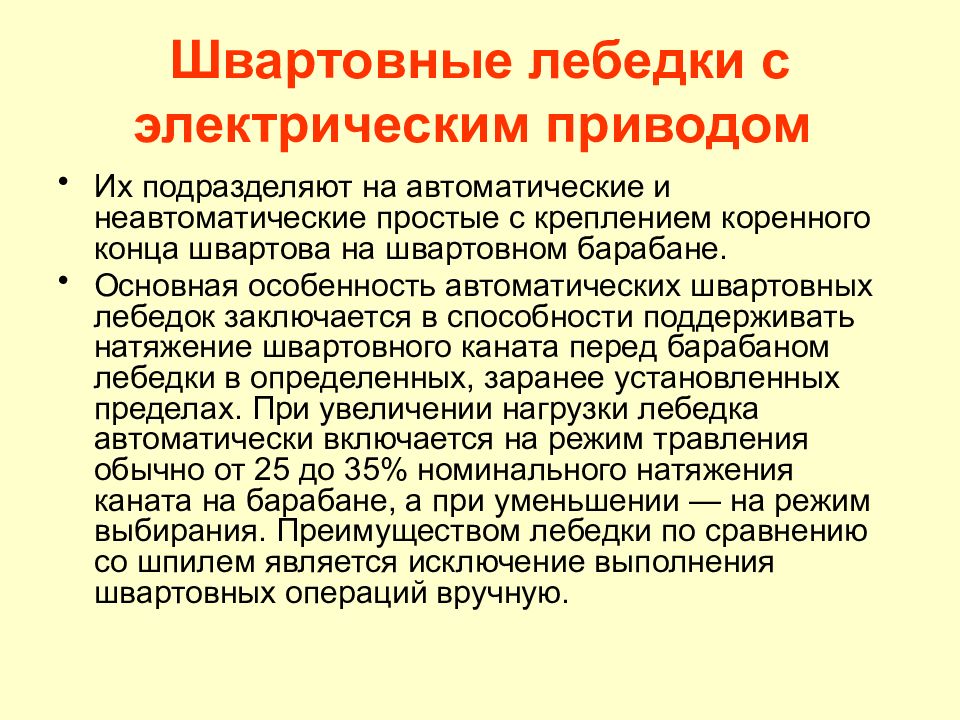 Швартовные лебедки с электрическим приводом

• Их подразделяют на автоматические и неавтоматические простые с креплением коренного конца швартова на швартовном барабане.

• Основная особенность автоматических швартовных лебедок заключается в способности поддерживать натяжение швартовного каната перед барабаном лебедки в определенных, заранее установленных пределах. При увеличении нагрузки лебедка автоматически включается на режим травления обычно от 25 до 35% номинального натяжения каната на барабане, а при уменьшении — на режим выбирания. Преимуществом лебедки по сравнению со шпилем является исключение выполнения швартовных операций вручную.